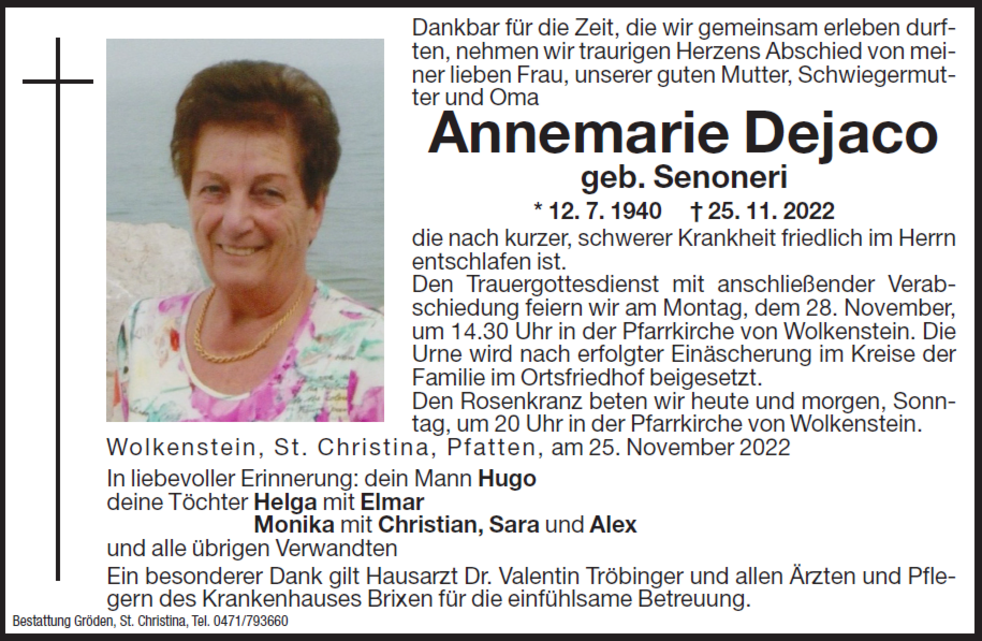 Dankbar für die Zeit, die wir gemeinsam erleben durften, nehmen wir traurigen Herzens Abschied von meiner lieben Frau, unserer guten Mutter, Schwiegermutter und Oma

Annemarie Dejaco

geb. Senoneri

* 12. 7. 1940 † 25. 11. 2022

die nach kurzer, schwerer Krankheit friedlich im Herrn entschlafen ist.
Den Trauergottesdienst mit anschließender Verabschiedung feiern wir am Montag, dem 28. November, um 14.30 Uhr in der Pfarrkirche von Wolkenstein. Die Urne wird nach erfolgter Einäscherung im Kreise der Familie im Ortsfriedhof beigesetzt.
Den Rosenkranz beten wir heute und morgen, Sonntag, um 20 Uhr in der Pfarrkirche von Wolkenstein.

Wolkenstein, St. Christina, Pfatten, am 25. November 2022

In liebevoller Erinnerung: dein Mann Hugo
deine Töchter Helga mit Elmar
Monika mit Christian, Sara und Alex
und alle übrigen Verwandten

Ein besonderer Dank gilt Hausarzt Dr. Valentin Tröbinger und allen Ärzten und Pflegern des Krankenhauses Brixen für die einfühlsame Betreuung.

Bestattung Gröden, St. Christina, Tel. 0471/793660